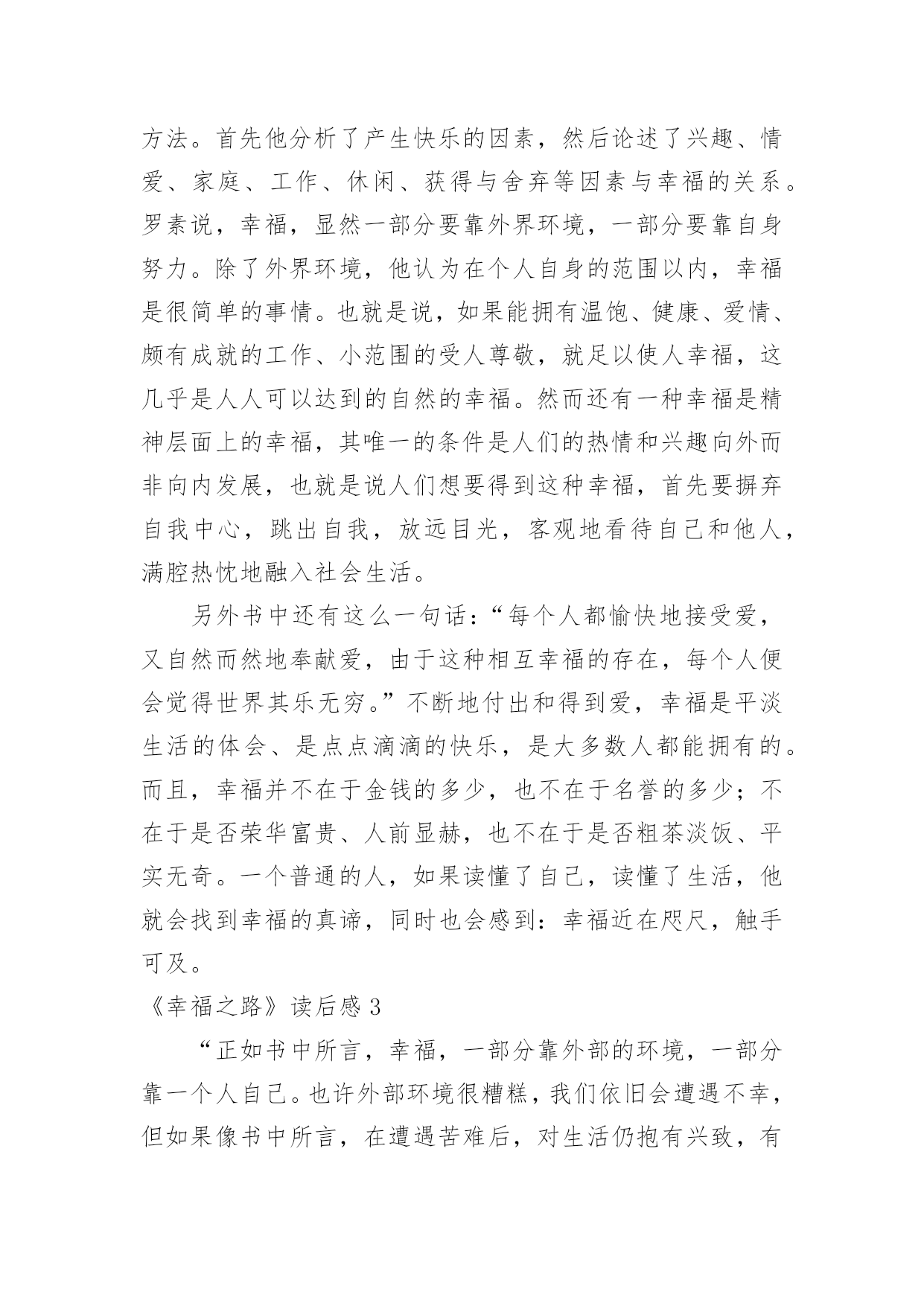 方法。首先他分析了产生快乐的因素，然后论述了兴趣、情爱、家庭、工作、休闲、获得与舍弃等因素与幸福的关系。罗素说，幸福，显然一部分要靠外界环境，一部分要靠自身努力。除了外界环境，他认为在个人自身的范围以内，幸福是很简单的事情。也就是说，如果能拥有温饱、健康、爱情、颇有成就的工作、小范围的受人尊敬，就足以使人幸福，这几乎是人人可以达到的自然的幸福。然而还有一种幸福是精神层面上的幸福，其唯一的条件是人们的热情和兴趣向外而非向内发展，也就是说人们想要得到这种幸福，首先要摒弃自我中心，跳出自我，放远目光，客观地看待自己和他人，满腔热忱地融入社会生活。

另外书中还有这么一句话：“每个人都愉快地接受爱，又自然而然地奉献爱，由于这种相互幸福的存在，每个人便会觉得世界其乐无穷。”不断地付出和得到爱，幸福是平淡生活的体会、是点点滴滴的快乐，是大多数人都能拥有的。而且，幸福并不在于金钱的多少，也不在于名誉的多少；不在于是否荣华富贵、人前显赫，也不在于是否粗茶淡饭、平实无奇。一个普通的人，如果读懂了自己，读懂了生活，他就会找到幸福的真谛，同时也会感到：幸福近在咫尺，触手可及。

《幸福之路》读后感 3

“正如书中所言，幸福，一部分靠外部的环境，一部分靠一个人自己。也许外部环境很糟糕，我们依旧会遭遇不幸，但如果像书中所言，在遭遇苦难后，对生活仍抱有兴致，有